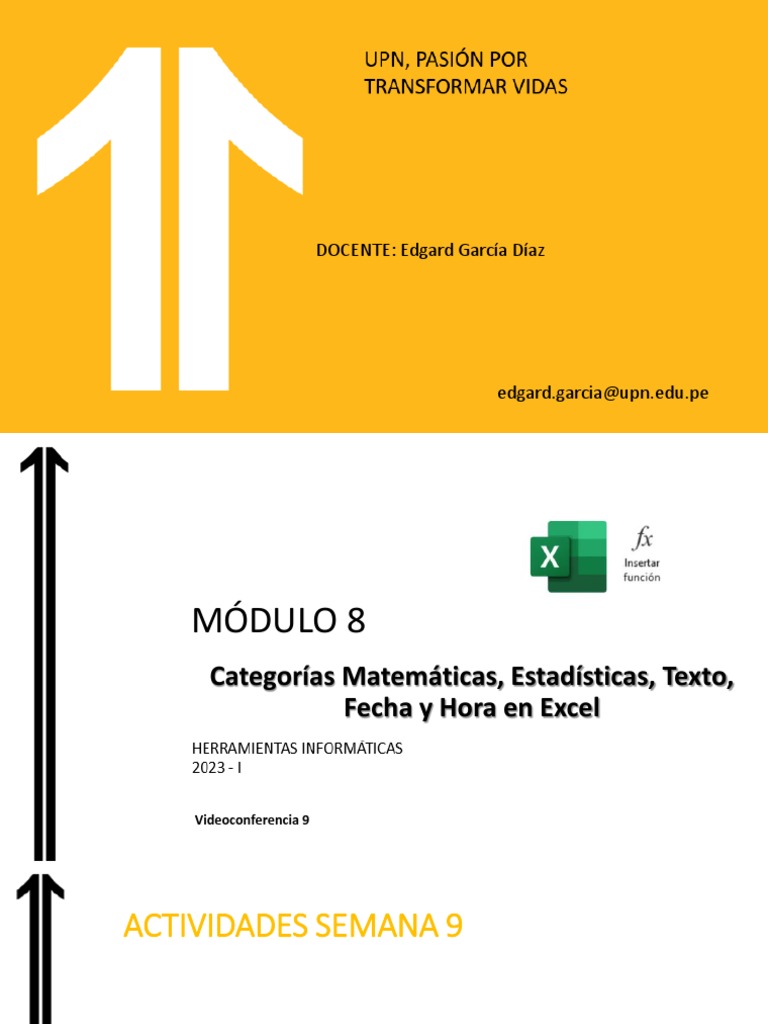 UPN, PASIÓN POR TRANSFORMAR VIDAS

DOCENTE: Edgard García Díaz

edgard.garcia@upn.edu.pe

X

fx
Insertar función

MÓDULO 8

Categorías Matemáticas, Estadísticas, Texto, Fecha y Hora en Excel

HERRAMIENTAS INFORMÁTICAS
2023 - I

Videoconferencia 9

ACTIVIDADES SEMANA 9